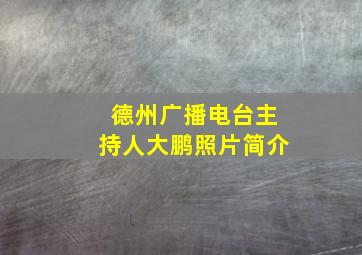 德州广播电台主持人大鹏照片简介